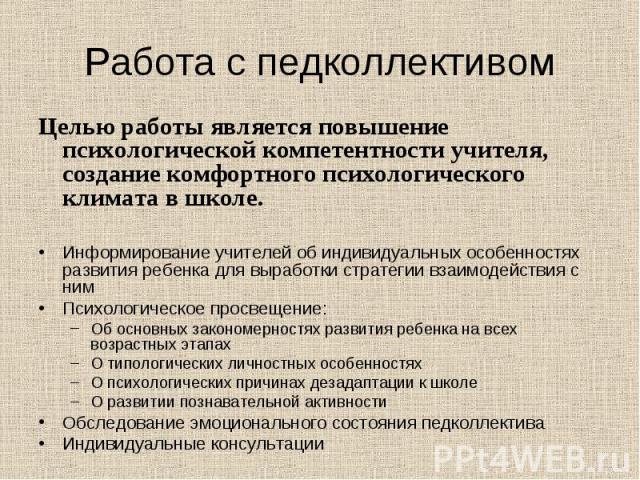 Работа с педколлективом

Целью работы является повышение психологической компетентности учителя, создание комфортного психологического климата в школе.

• Информирование учителей об индивидуальных особенностях развития ребенка для выработки стратегии взаимодействия с ним
• Психологическое просвещение:
– Об основных закономерностях развития ребенка на всех возрастных этапах
– О типологических личностных особенностях
– О психологических причинах дезадаптации к школе
– О развитии познавательной активности
• Обследование эмоционального состояния педколлектива
• Индивидуальные консультации

PPt4WEB.ru